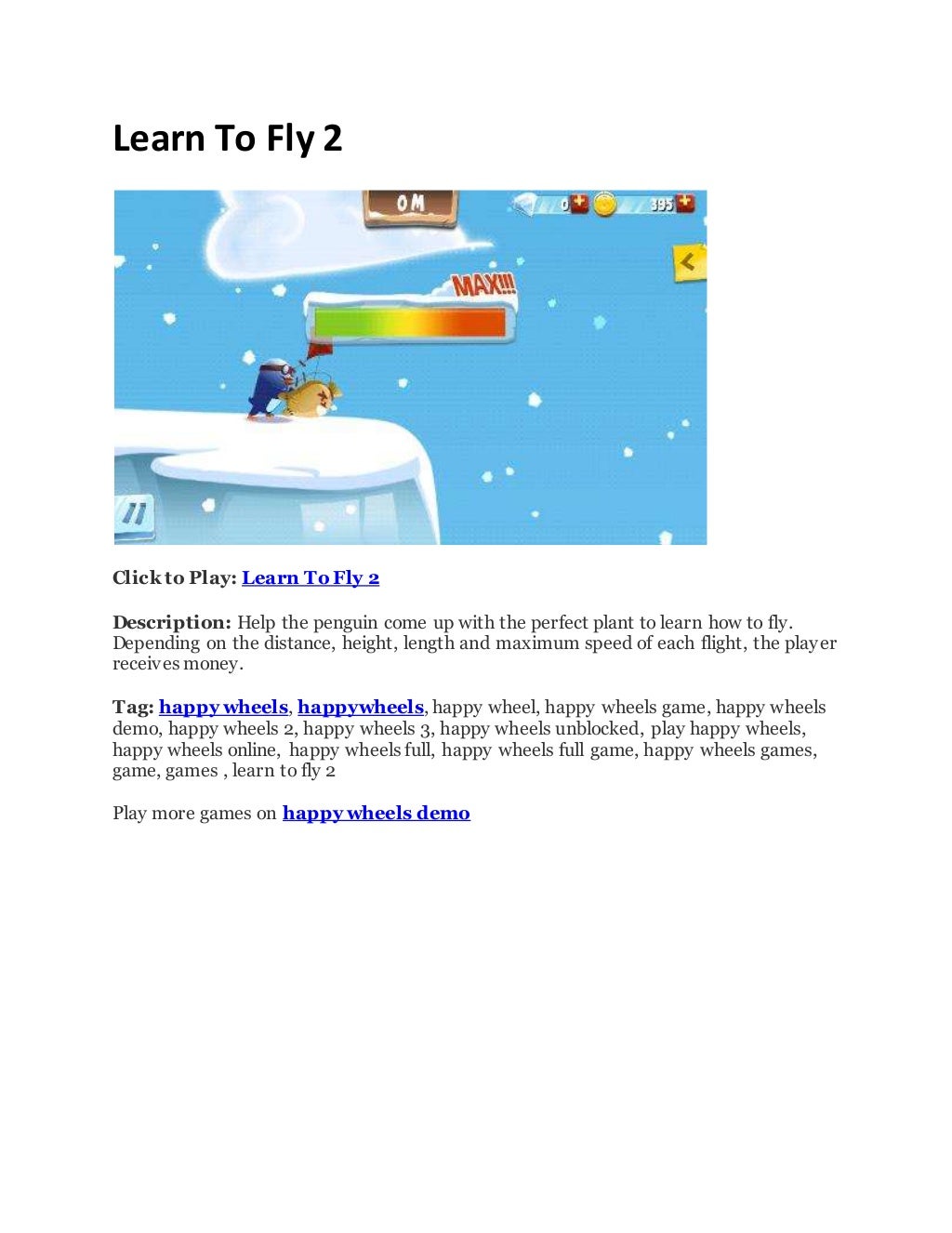 Learn To Fly 2

0M

0

395

MAX!!!

Click to Play: Learn To Fly 2

Description: Help the penguin come up with the perfect plant to learn how to fly. Depending on the distance, height, length and maximum speed of each flight, the player receives money.

Tag: happy wheels, happywheels, happy wheel, happy wheels game, happy wheels demo, happy wheels 2, happy wheels 3, happy wheels unblocked, play happy wheels, happy wheels online, happy wheels full, happy wheels full game, happy wheels games, game, games , learn to fly 2

Play more games on happy wheels demo